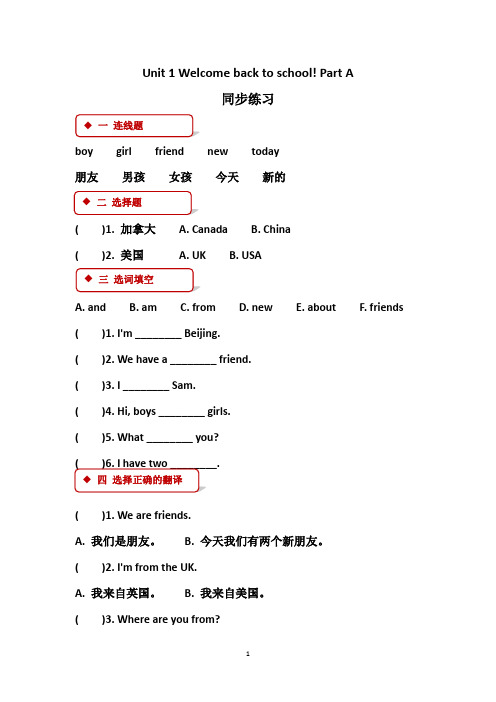 Unit 1 Welcome back to school! Part A

同步练习

◆ 一 连线题

boy girl friend new today

朋友 男孩 女孩 今天 新的

◆ 二 选择题

( )1. 加拿大 A. Canada B. China

( )2. 美国 A. UK B. USA

◆ 三 选词填空

A. and B. am C. from D. new E. about F. friends

( )1. I'm ________ Beijing.

( )2. We have a ________ friend.

( )3. I ________ Sam.

( )4. Hi, boys ________ girls.

( )5. What ________ you?

( )6. I have two ________.

◆ 四 选择正确的翻译

( )1. We are friends.

A. 我们是朋友。 B. 今天我们有两个新朋友。

( )2. I'm from the UK.

A. 我来自英国。 B. 我来自美国。

( )3. Where are you from?

1